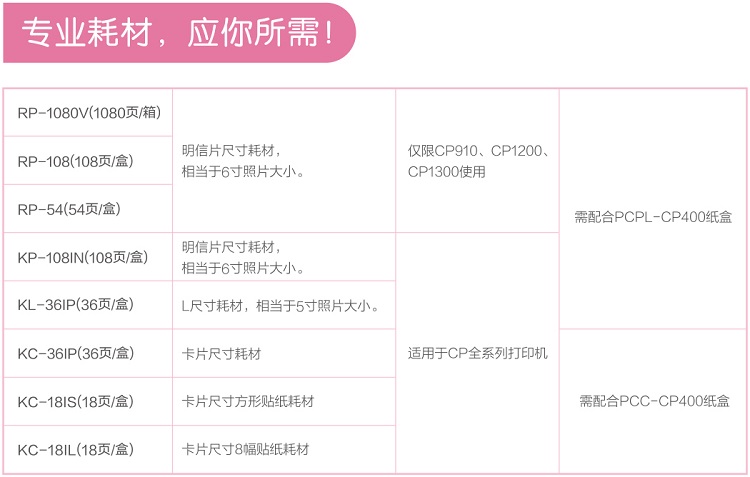 专业耗材，应你所需！

| RP-1080V(1080页/箱) | 明信片尺寸耗材，相当于6寸照片大小。 | 仅限CP910、CP1200、CP1300使用 | 需配合PCPL-CP400纸盒 |
|---|---|---|---|
| RP-108(108页/盒) |  |  |  |
| RP-54(54页/盒) |  |  |  |
| KP-108IN(108页/盒) | 明信片尺寸耗材，相当于6寸照片大小。 | 适用于CP全系列打印机 |  |
| KL-36IP(36页/盒) | L尺寸耗材，相当于5寸照片大小。 |  |  |
| KC-36IP(36页/盒) | 卡片尺寸耗材 |  | 需配合PCC-CP400纸盒 |
| KC-18IS(18页/盒) | 卡片尺寸方形贴纸耗材 |  |  |
| KC-18IL(18页/盒) | 卡片尺寸8幅贴纸耗材 |  |  |